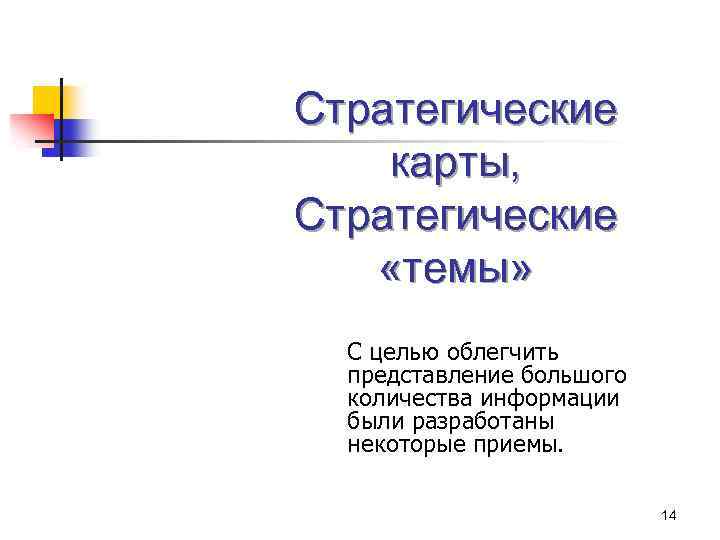 Стратегические карты, Стратегические «темы»

С целью облегчить представление большого количества информации были разработаны некоторые приемы.

14